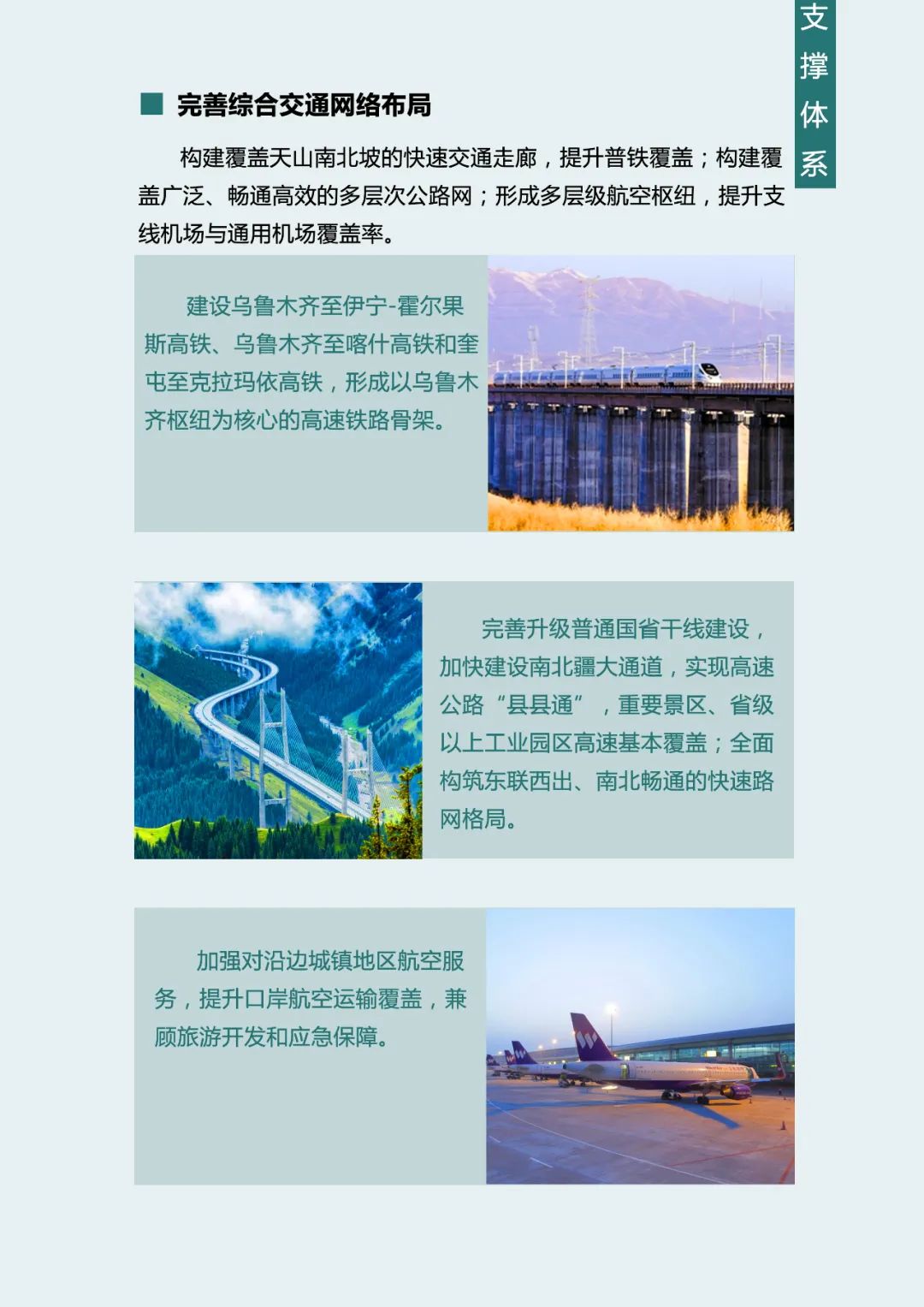 支撑体系

完善综合交通网络布局

构建覆盖天山南北坡的快速交通走廊，提升普铁覆盖；构建覆盖广泛、畅通高效的多层次公路网；形成多层级航空枢纽，提升支线机场与通用机场覆盖率。

建设乌鲁木齐至伊宁-霍尔果斯高铁、乌鲁木齐至喀什高铁和奎屯至克拉玛依高铁，形成以乌鲁木齐枢纽为核心的高速铁路骨架。

完善升级普通国省干线建设，加快建设南北疆大通道，实现高速公路“县县通”，重要景区、省级以上工业园区高速基本覆盖；全面构筑东联西出、南北畅通的快速路网格局。

加强对沿边城镇地区航空服务，提升口岸航空运输覆盖，兼顾旅游开发和应急保障。